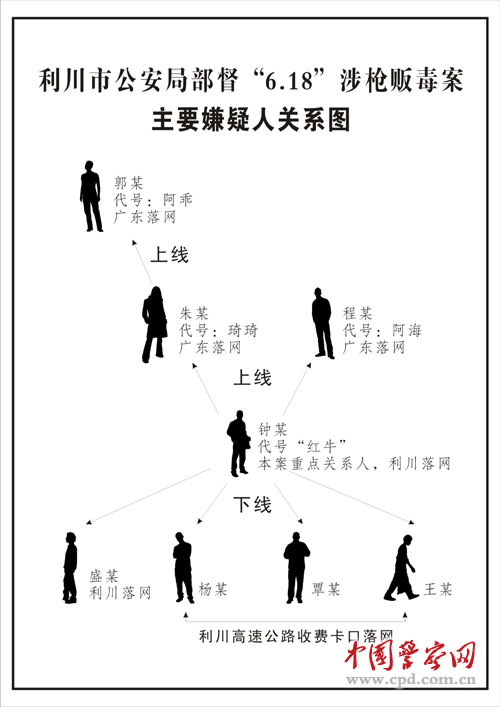 利川市公安局部督“6.18”涉枪贩毒案
主要嫌疑人关系图

郭某
代号：阿乖
广东落网

上线

朱某
代号：琦琦
广东落网

程某
代号：阿海
广东落网

上线

钟某
代号“红牛”
本案重点关系人，利川落网

下线

盛某
利川落网

杨某

覃某

王某

利川高速公路收费卡口落网

中国警察网
www.cpd.com.cn